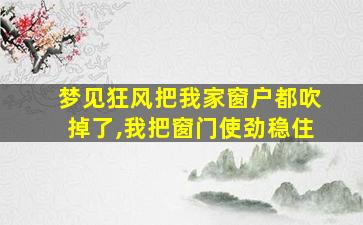 梦见狂风把我家窗户都吹掉了,我把窗门使劲稳住